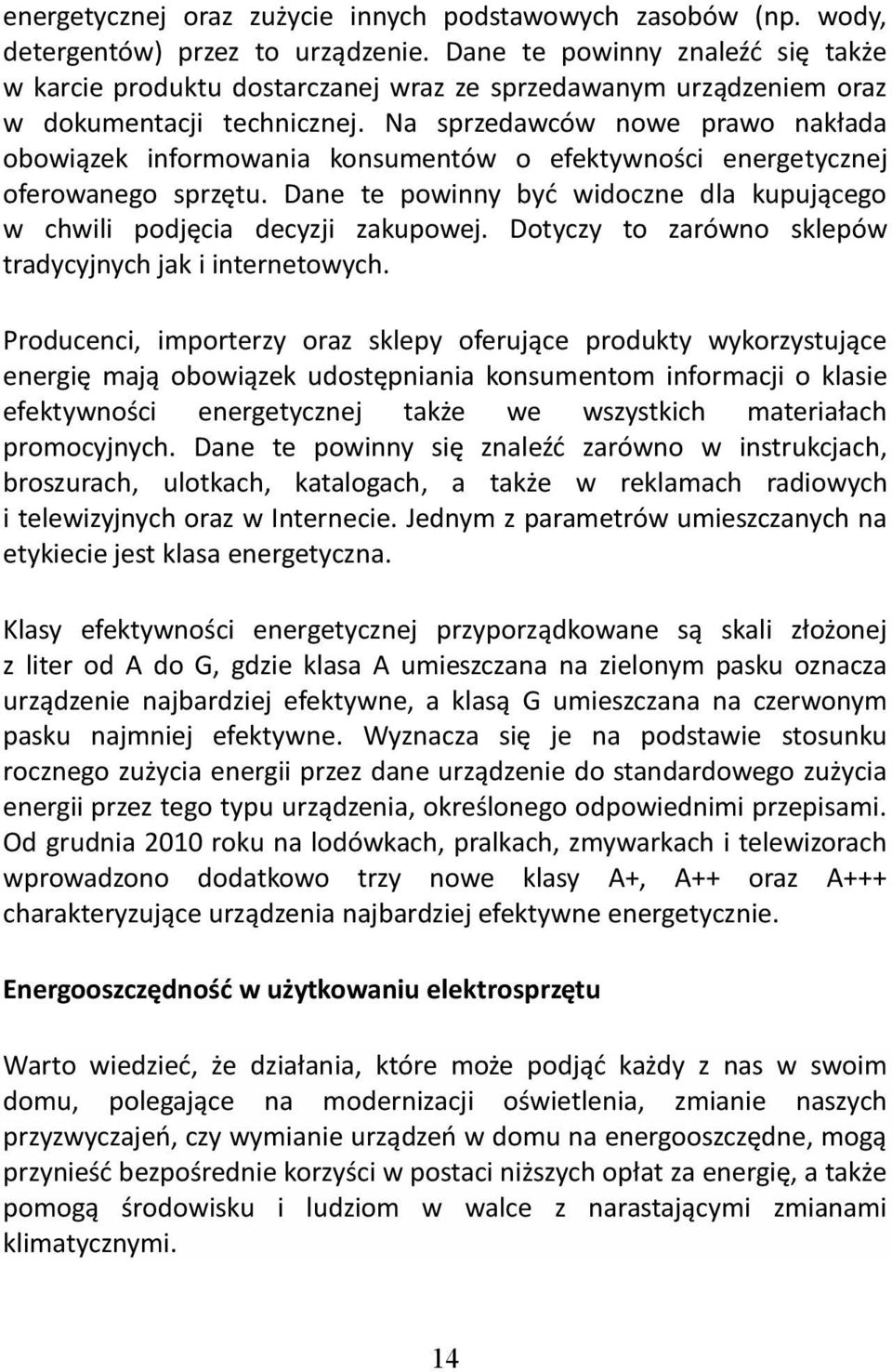 energetycznej oraz zużycie innych podstawowych zasobów (np. wody, detergentów) przez to urządzenie. Dane te powinny znaleźć się także w karcie produktu dostarczanej wraz ze sprzedawanym urządzeniem oraz w dokumentacji technicznej. Na sprzedawców nowe prawo nakłada obowiązek informowania konsumentów o efektywności energetycznej oferowanego sprzętu. Dane te powinny być widoczne dla kupującego w chwili podjęcia decyzji zakupowej. Dotyczy to zarówno sklepów tradycyjnych jak i internetowych.

Producenci, importerzy oraz sklepy oferujące produkty wykorzystujące energię mają obowiązek udostępniania konsumentom informacji o klasie efektywności energetycznej także we wszystkich materiałach promocyjnych. Dane te powinny się znaleźć zarówno w instrukcjach, broszurach, ulotkach, katalogach, a także w reklamach radiowych i telewizyjnych oraz w Internecie. Jednym z parametrów umieszczanych na etykiecie jest klasa energetyczna.

Klasy efektywności energetycznej przyporządkowane są skali złożonej z liter od A do G, gdzie klasa A umieszczana na zielonym pasku oznacza urządzenie najbardziej efektywne, a klasą G umieszczana na czerwonym pasku najmniej efektywne. Wyznacza się je na podstawie stosunku rocznego zużycia energii przez dane urządzenie do standardowego zużycia energii przez tego typu urządzenia, określonego odpowiednimi przepisami. Od grudnia 2010 roku na lodówkach, pralkach, zmywarkach i telewizorach wprowadzono dodatkowo trzy nowe klasy A+, A++ oraz A+++ charakteryzujące urządzenia najbardziej efektywne energetycznie.

Energooszczędność w użytkowaniu elektrosprzętu

Warto wiedzieć, że działania, które może podjąć każdy z nas w swoim domu, polegające na modernizacji oświetlenia, zmianie naszych przyzwyczajeń, czy wymianie urządzeń w domu na energooszczędne, mogą przynieść bezpośrednie korzyści w postaci niższych opłat za energię, a także pomogą środowisku i ludziom w walce z narastającymi zmianami klimatycznymi.

14